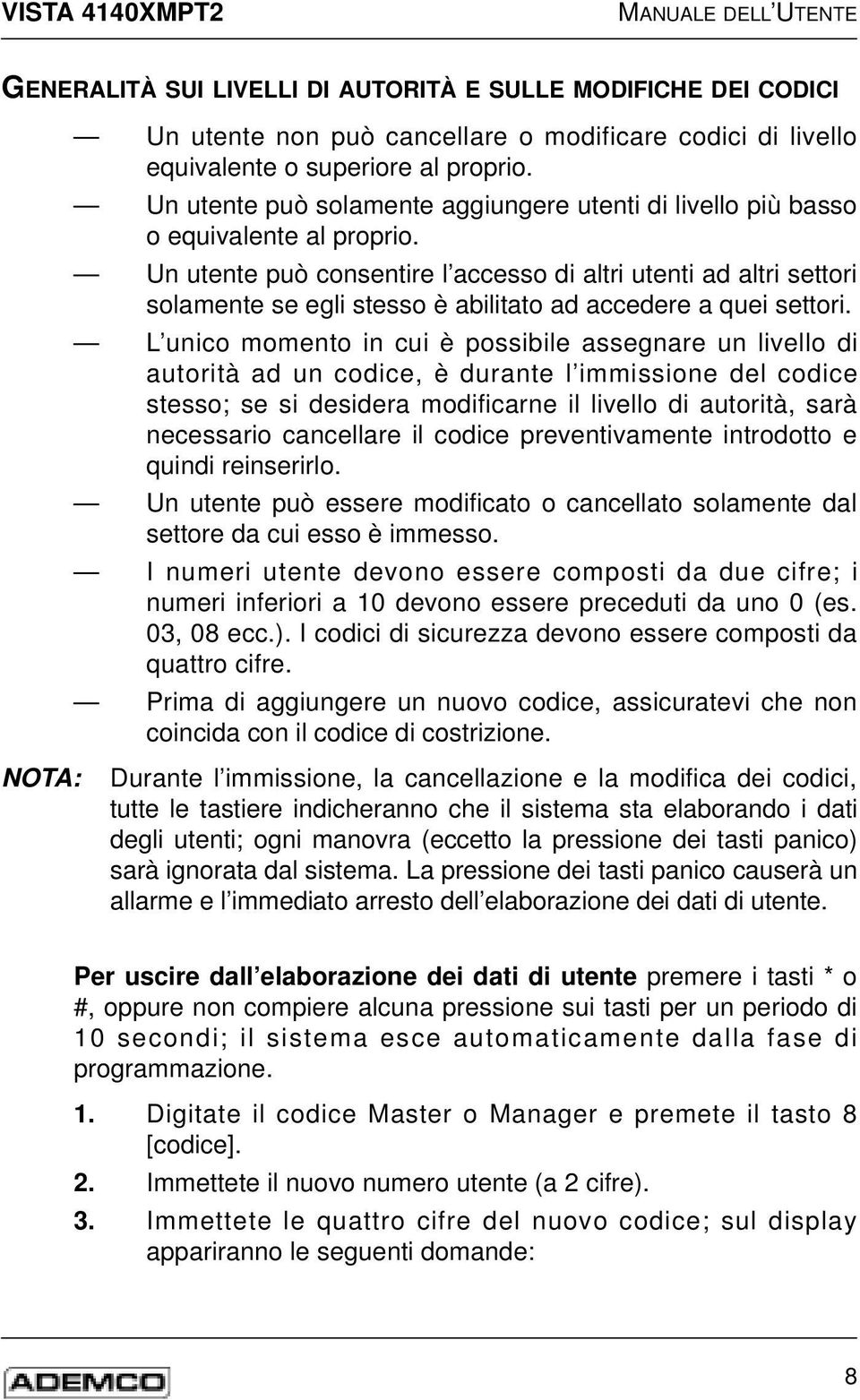 VISTA 4140XMPT2 MANUALE DELL UTENTE

GENERALITÀ SUI LIVELLI DI AUTORITÀ E SULLE MODIFICHE DEI CODICI

— Un utente non può cancellare o modificare codici di livello equivalente o superiore al proprio.

— Un utente può solamente aggiungere utenti di livello più basso o equivalente al proprio.

— Un utente può consentire l accesso di altri utenti ad altri settori solamente se egli stesso è abilitato ad accedere a quei settori.

— L unico momento in cui è possibile assegnare un livello di autorità ad un codice, è durante l immissione del codice stesso; se si desidera modificarne il livello di autorità, sarà necessario cancellare il codice preventivamente introdotto e quindi reinserirlo.

— Un utente può essere modificato o cancellato solamente dal settore da cui esso è immesso.

— I numeri utente devono essere composti da due cifre; i numeri inferiori a 10 devono essere preceduti da uno 0 (es. 03, 08 ecc.). I codici di sicurezza devono essere composti da quattro cifre.

— Prima di aggiungere un nuovo codice, assicuratevi che non coincida con il codice di costrizione.

NOTA: Durante l immissione, la cancellazione e la modifica dei codici, tutte le tastiere indicheranno che il sistema sta elaborando i dati degli utenti; ogni manovra (eccetto la pressione dei tasti panico) sarà ignorata dal sistema. La pressione dei tasti panico causerà un allarme e l immediato arresto dell elaborazione dei dati di utente.

Per uscire dall elaborazione dei dati di utente premere i tasti * o #, oppure non compiere alcuna pressione sui tasti per un periodo di 10 secondi; il sistema esce automaticamente dalla fase di programmazione.

1. Digitate il codice Master o Manager e premete il tasto 8 [codice].

2. Immettete il nuovo numero utente (a 2 cifre).

3. Immettete le quattro cifre del nuovo codice; sul display appariranno le seguenti domande:

ADEMCO

8